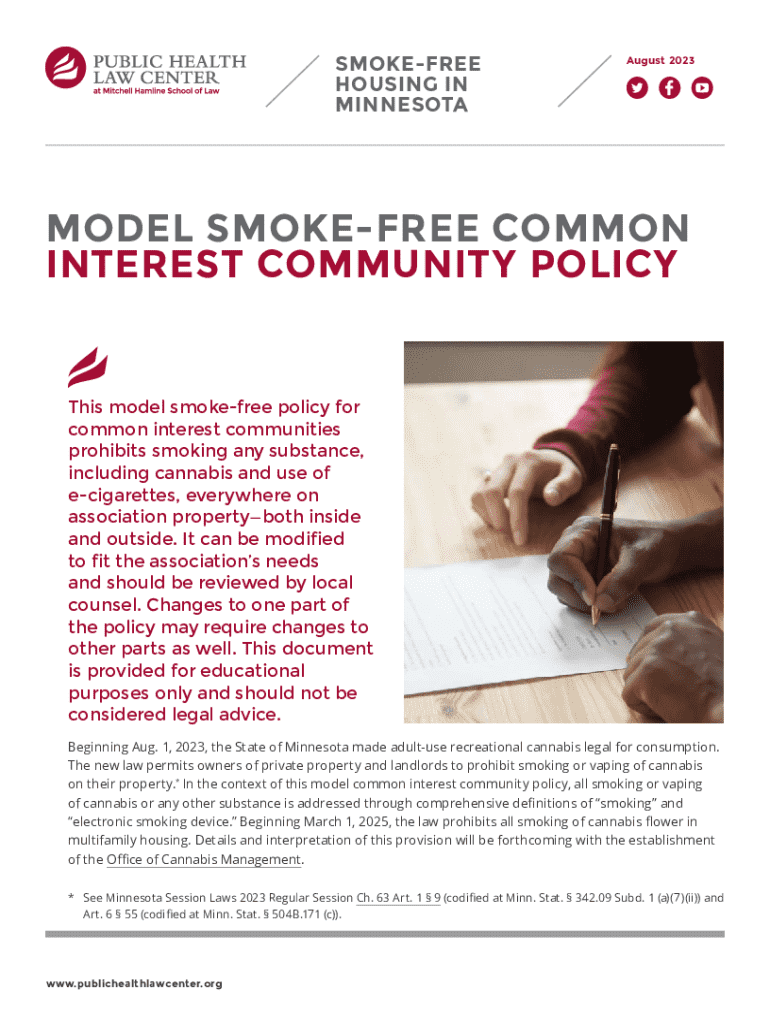 PUBLIC HEALTH LAW CENTER
at Mitchell Hamline School of Law

SMOKE-FREE HOUSING IN MINNESOTA

August 2023

MODEL SMOKE-FREE COMMON INTEREST COMMUNITY POLICY

This model smoke-free policy for common interest communities prohibits smoking any substance, including cannabis and use of e-cigarettes, everywhere on association property—both inside and outside. It can be modified to fit the association's needs and should be reviewed by local counsel. Changes to one part of the policy may require changes to other parts as well. This document is provided for educational purposes only and should not be considered legal advice.

Beginning Aug. 1, 2023, the State of Minnesota made adult-use recreational cannabis legal for consumption. The new law permits owners of private property and landlords to prohibit smoking or vaping of cannabis on their property.* In the context of this model common interest community policy, all smoking or vaping of cannabis or any other substance is addressed through comprehensive definitions of "smoking" and "electronic smoking device." Beginning March 1, 2025, the law prohibits all smoking of cannabis flower in multifamily housing. Details and interpretation of this provision will be forthcoming with the establishment of the Office of Cannabis Management.

* See Minnesota Session Laws 2023 Regular Session Ch. 63 Art. 1 § 9 (codified at Minn. Stat. § 342.09 Subd. 1 (a)(7)(ii)) and Art. 6 § 55 (codified at Minn. Stat. § 504B.171 (c)).

www.publichealthlawcenter.org